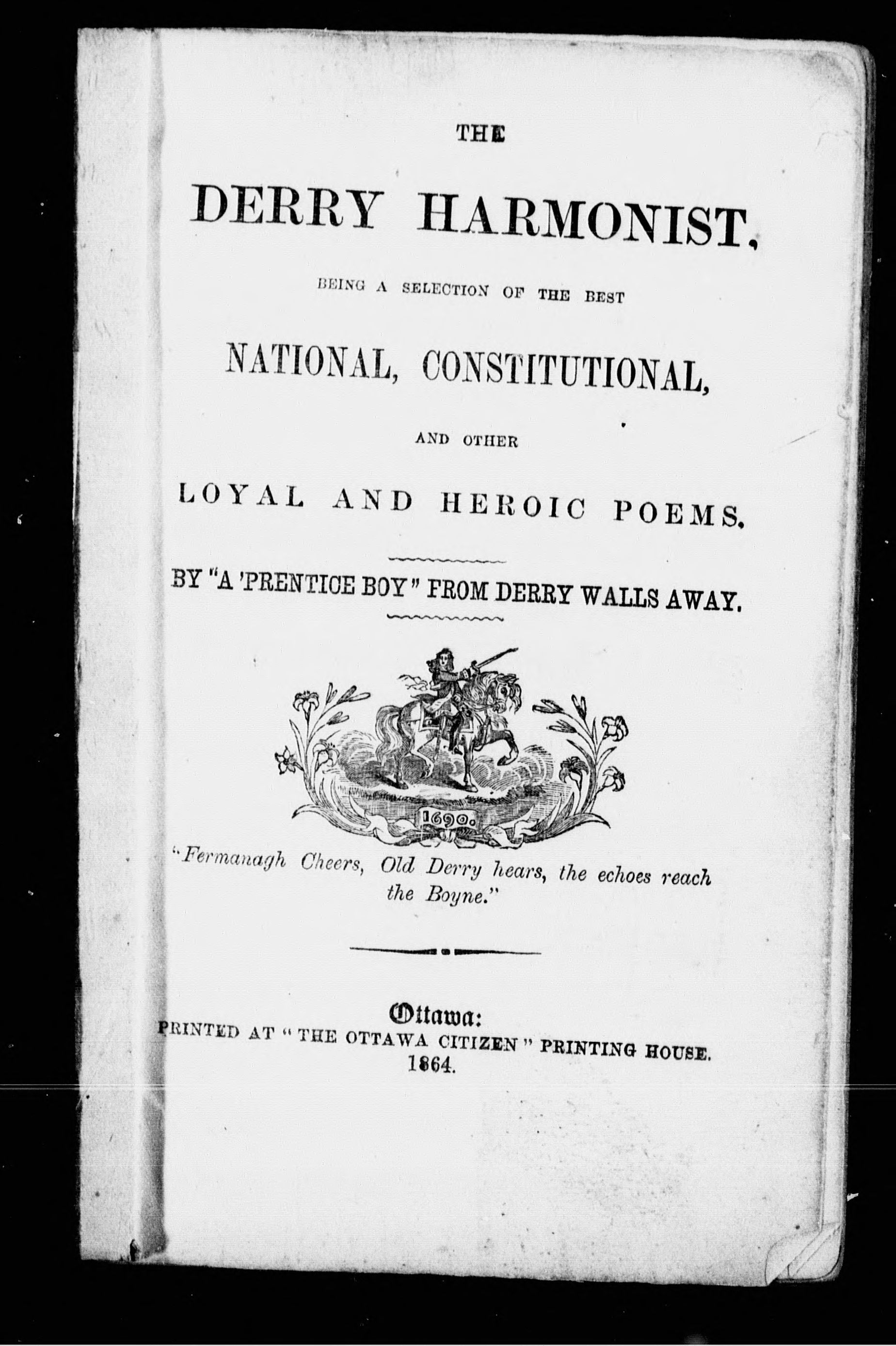 THE

DERRY HARMONIST,

BEING A SELECTION OF THE BEST

NATIONAL, CONSTITUTIONAL,

AND OTHER

LOYAL AND HEROIC POEMS.

BY "A 'PRENTICE BOY" FROM DERRY WALLS AWAY.

1690.

"Fermanagh Cheers, Old Derry hears, the echoes reach the Boyne."

Ottawa:
PRINTED AT "THE OTTAWA CITIZEN" PRINTING HOUSE.
1864.